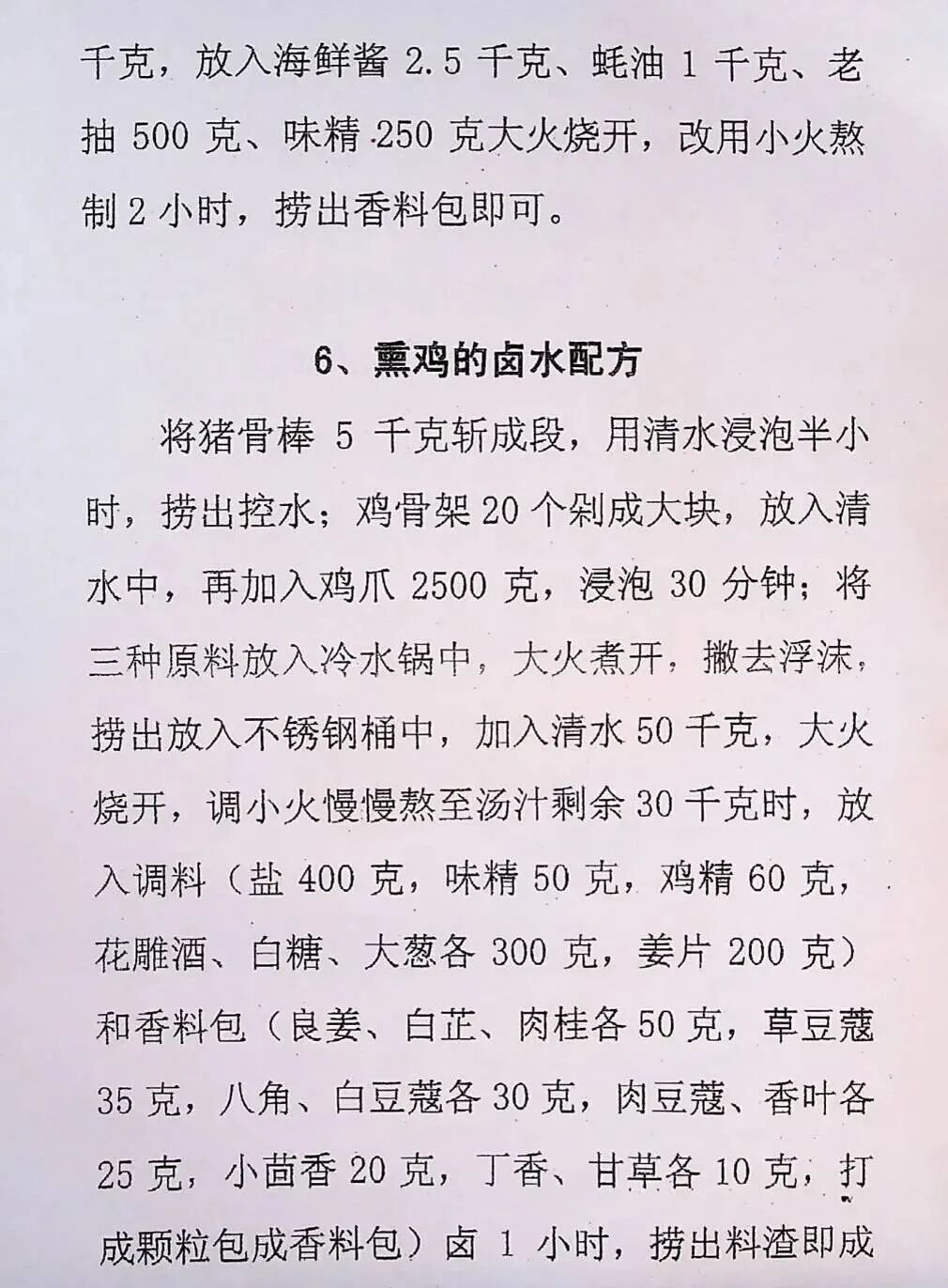 千克，放入海鲜酱 2.5 千克、蚝油 1 千克、老抽 500 克、味精 250 克大火烧开，改用小火熬制 2 小时，捞出香料包即可。

6、熏鸡的卤水配方

将猪骨棒 5 千克斩成段，用清水浸泡半小时，捞出控水；鸡骨架 20 个剁成大块，放入清水中，再加入鸡爪 2500 克，浸泡 30 分钟；将三种原料放入冷水锅中，大火煮开，撇去浮沫，捞出放入不锈钢桶中，加入清水 50 千克，大火烧开，调小火慢慢熬至汤汁剩余 30 千克时，放入调料（盐 400 克，味精 50 克，鸡精 60 克，花雕酒、白糖、大葱各 300 克，姜片 200 克）和香料包（良姜、白芷、肉桂各 50 克，草豆蔻 35 克，八角、白豆蔻各 30 克，肉豆蔻、香叶各 25 克，小茴香 20 克，丁香、甘草各 10 克，打成颗粒包成香料包）卤 1 小时，捞出料渣即成